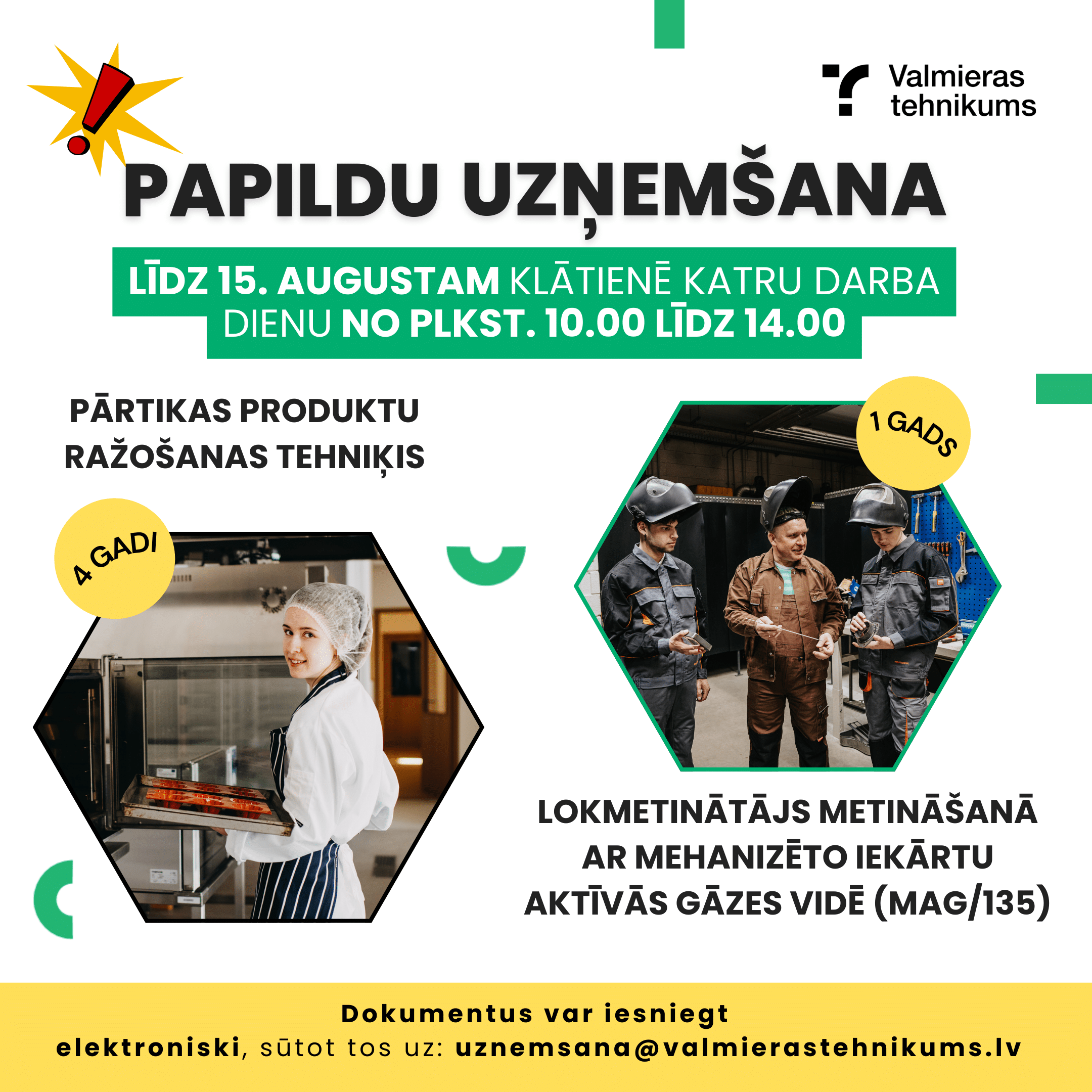 Valmieras tehnikums

PAPILDU UZŅEMŠANA

LĪDZ 15. AUGUSTAM KLĀTIENĒ KATRU DARBA DIENU NO PLKST. 10.00 LĪDZ 14.00

PĀRTIKAS PRODUKTU RAŽOŠANAS TEHNIĶIS

4 GADI

1 GADS

LOKMETINĀTĀJS METINĀŠANĀ AR MEHANIZĒTO IEKĀRTU AKTĪVĀS GĀZES VIDĒ (MAG/135)

Dokumentus var iesniegt elektroniski, sūtot tos uz: uznemsana@valmierastehnikums.lv